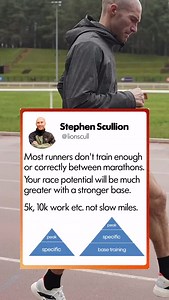 Stephen Scullion
@lionscull

Most runners don't train enough or correctly between marathons. Your race potential will be much greater with a stronger base.

5k, 10k work etc. not slow miles.

peak
specific

peak
specific
base training